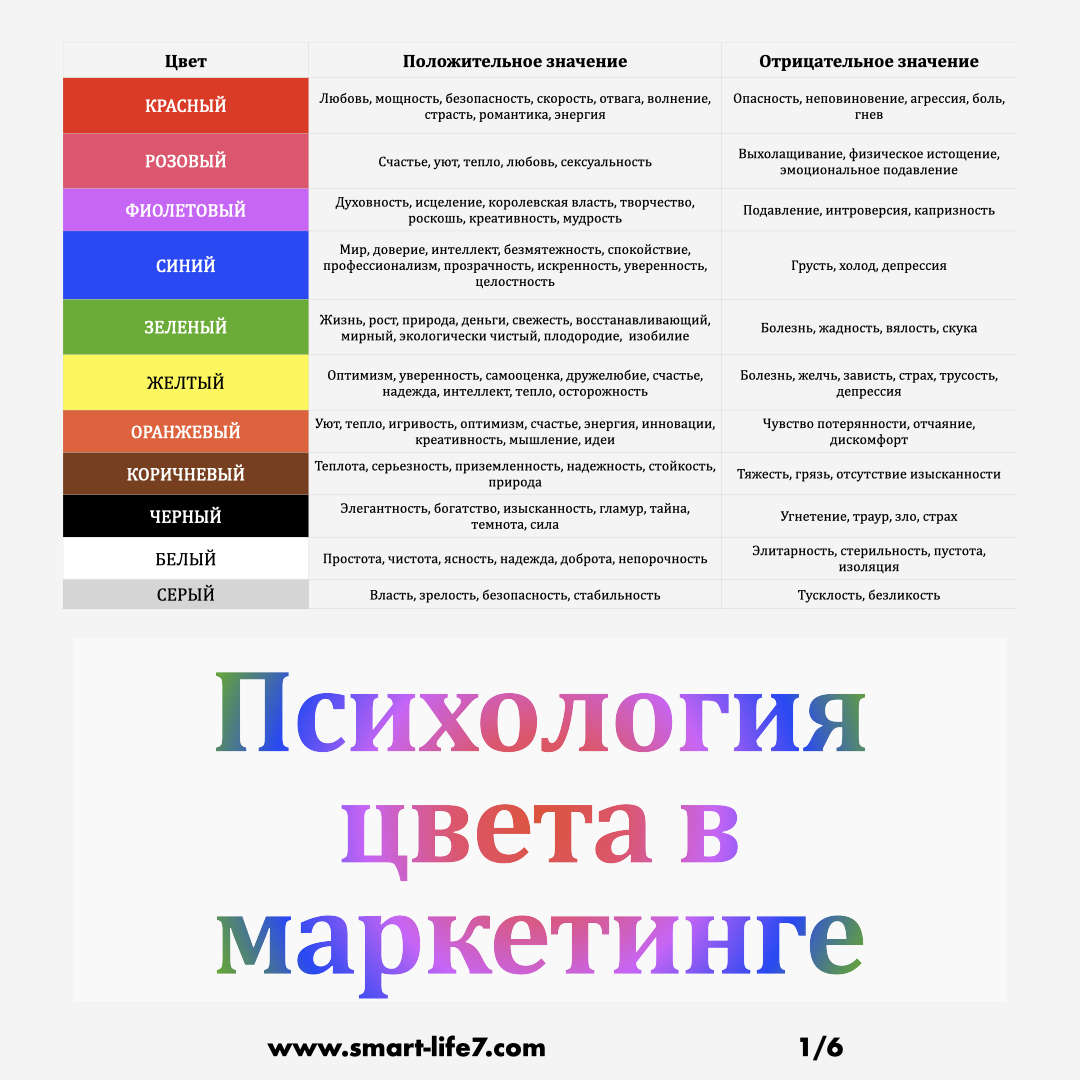 | Цвет | Положительное значение | Отрицательное значение |
|---|---|---|
| КРАСНЫЙ | Любовь, мощность, безопасность, скорость, отвага, волнение, страсть, романтика, энергия | Опасность, неповиновение, агрессия, боль, гнев |
| РОЗОВЫЙ | Счастье, уют, тепло, любовь, сексуальность | Выхолащивание, физическое истощение, эмоциональное подавление |
| ФИОЛЕТОВЫЙ | Духовность, исцеление, королевская власть, творчество, роскошь, креативность, мудрость | Подавление, интроверсия, капризность |
| СИНИЙ | Мир, доверие, интеллект, безмятежность, спокойствие, профессионализм, прозрачность, искренность, уверенность, целостность | Грусть, холод, депрессия |
| ЗЕЛЕНЫЙ | Жизнь, рост, природа, деньги, свежесть, восстанавливающий, мирный, экологически чистый, плодородие, изобилие | Болезнь, жадность, вялость, скука |
| ЖЕЛТЫЙ | Оптимизм, уверенность, самооценка, дружелюбие, счастье, надежда, интеллект, тепло, осторожность | Болезнь, желчь, зависть, страх, трусость, депрессия |
| ОРАНЖЕВЫЙ | Уют, тепло, игривость, оптимизм, счастье, энергия, инновации, креативность, мышление, идеи | Чувство потерянности, отчаяние, дискомфорт |
| КОРИЧНЕВЫЙ | Теплота, серьезность, приземленность, надежность, стойкость, природа | Тяжесть, грязь, отсутствие изысканности |
| ЧЕРНЫЙ | Элегантность, богатство, изысканность, гламур, тайна, темнота, сила | Угнетение, траур, зло, страх |
| БЕЛЫЙ | Простота, чистота, ясность, надежда, доброта, непорочность | Элитарность, стерильность, пустота, изоляция |
| СЕРЫЙ | Власть, зрелость, безопасность, стабильность | Тусклость, безликость |

Психология цвета в маркетинге

www.smart-life7.com 1/6